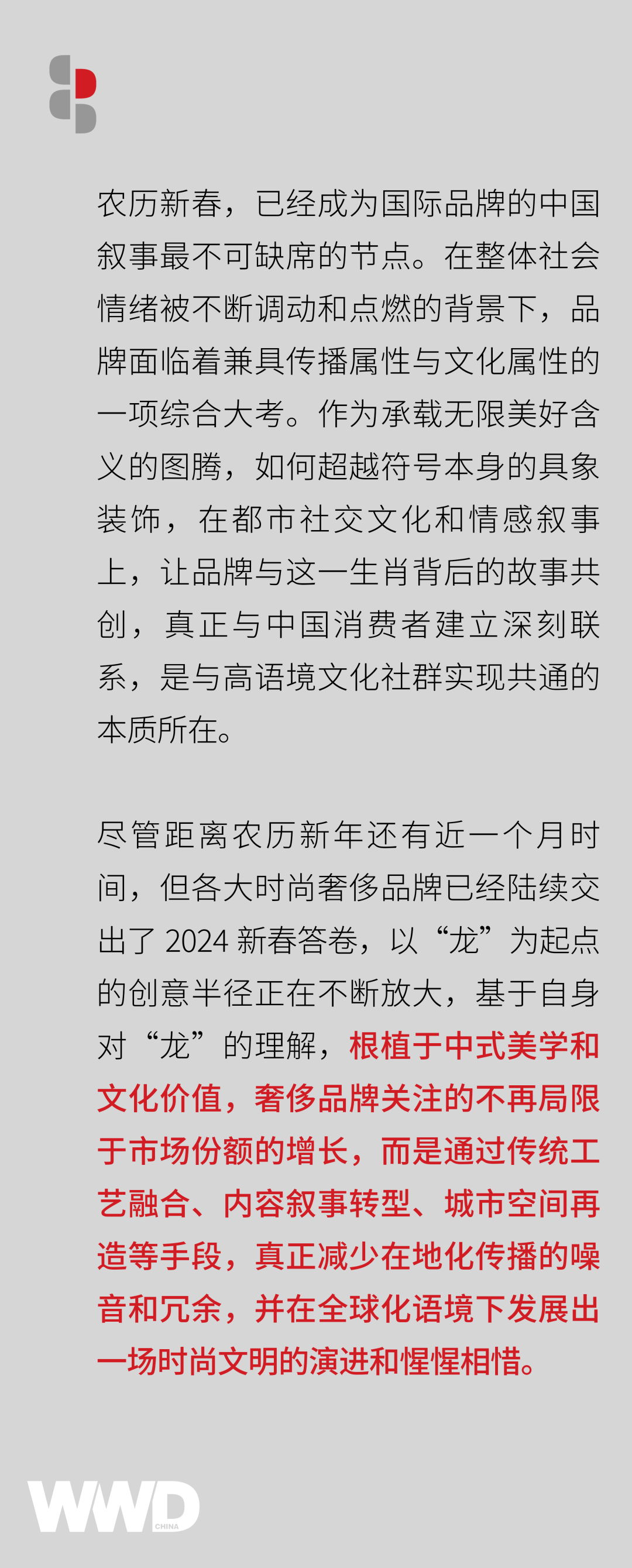 农历新春，已经成为国际品牌的中国叙事最不可缺席的节点。在整体社会情绪被不断调动和点燃的背景下，品牌面临着兼具传播属性与文化属性的一项综合大考。作为承载无限美好含义的图腾，如何超越符号本身的具象装饰，在都市社交文化和情感叙事上，让品牌与这一生肖背后的故事共创，真正与中国消费者建立深刻联系，是与高语境文化社群实现共通的本质所在。

尽管距离农历新年还有近一个月时间，但各大时尚奢侈品牌已经陆续交出了2024新春答卷，以“龙”为起点的创意半径正在不断放大，基于自身对“龙”的理解，根植于中式美学和文化价值，奢侈品牌关注的不再局限于市场份额的增长，而是通过传统工艺融合、内容叙事转型、城市空间再造等手段，真正减少在地化传播的噪音和冗余，并在全球化语境下发展出一场时尚文明的演进和惺惺相惜。

WWD CHINA